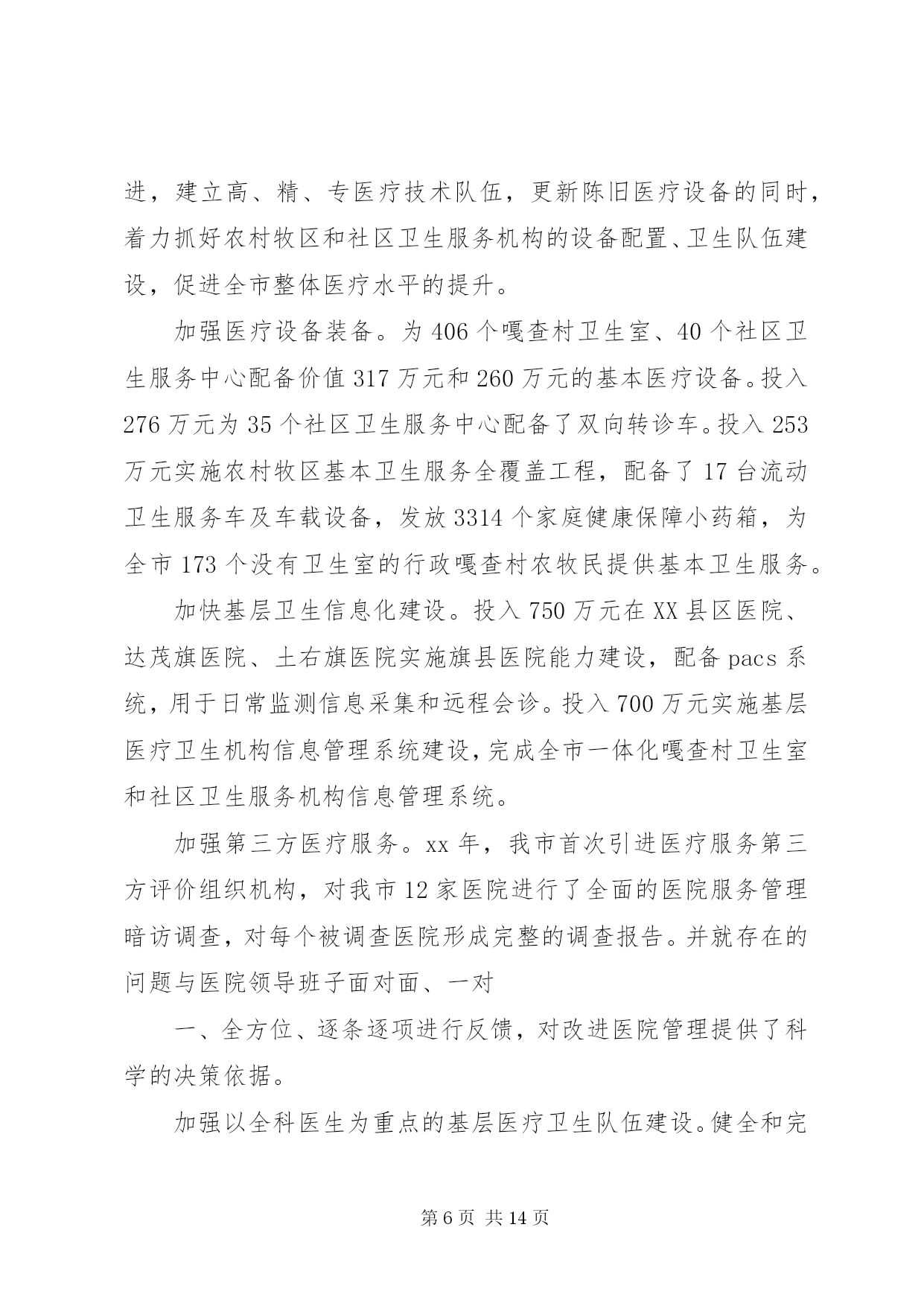 进，建立高、精、专医疗技术队伍，更新陈旧医疗设备的同时，着力抓好农村牧区和社区卫生服务机构的设备配置、卫生队伍建设，促进全市整体医疗水平的提升。

加强医疗设备装备。为 406 个嘎查村卫生室、40 个社区卫生服务中心配备价值 317 万元和 260 万元的基本医疗设备。投入 276 万元为 35 个社区卫生服务中心配备了双向转诊车。投入 253 万元实施农村牧区基本卫生服务全覆盖工程，配备了 17 台流动卫生服务车及车载设备，发放 3314 个家庭健康保障小药箱，为全市 173 个没有卫生室的行政嘎查村农牧民提供基本卫生服务。

加快基层卫生信息化建设。投入 750 万元在 XX 县区医院、达茂旗医院、土右旗医院实施旗县医院能力建设，配备 pacs 系统，用于日常监测信息采集和远程会诊。投入 700 万元实施基层医疗卫生机构信息管理系统建设，完成全市一体化嘎查村卫生室和社区卫生服务机构信息管理系统。

加强第三方医疗服务。xx 年，我市首次引进医疗服务第三方评价组织机构，对我市 12 家医院进行了全面的医院服务管理暗访调查，对每个被调查医院形成完整的调查报告。并就存在的问题与医院领导班子面对面、一对

一、全方位、逐条逐项进行反馈，对改进医院管理提供了科学的决策依据。

加强以全科医生为重点的基层医疗卫生队伍建设。健全和完

第 6 页 共 14 页